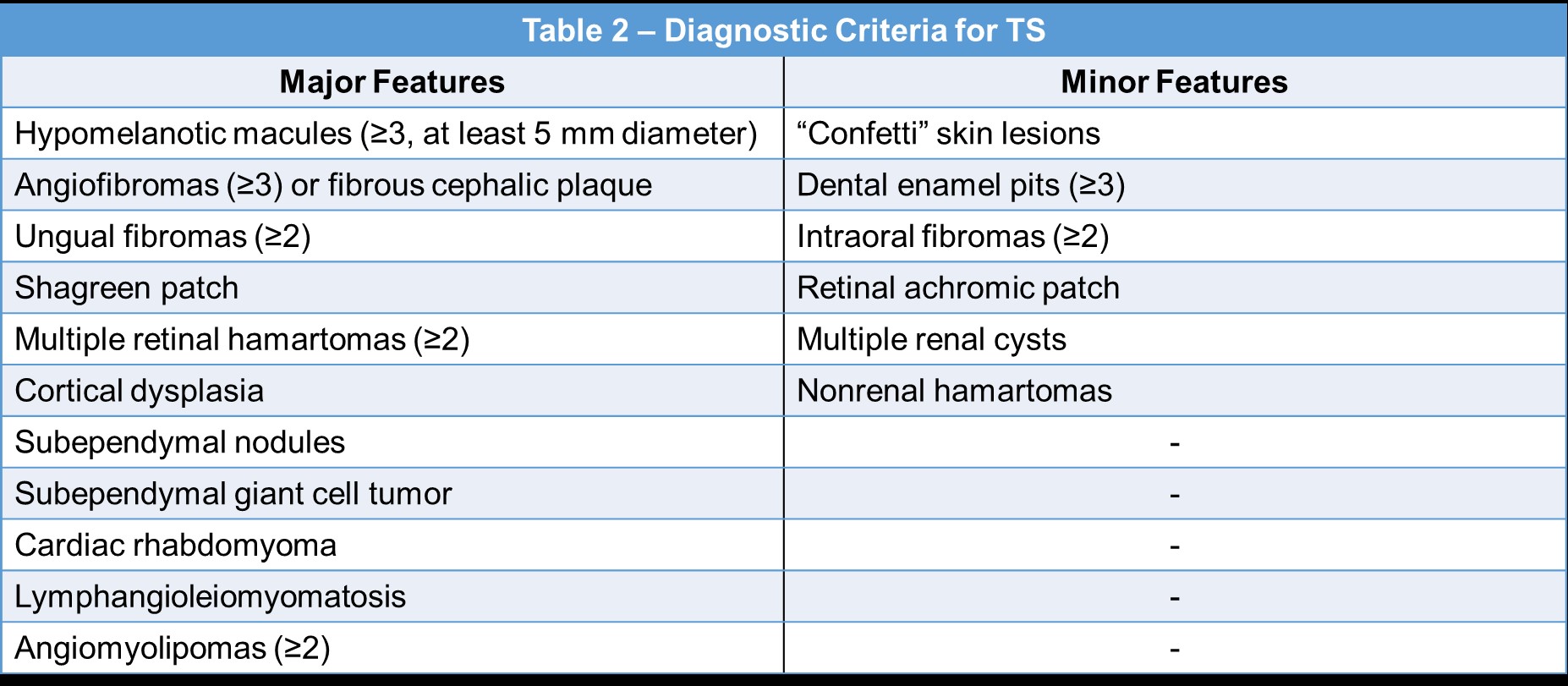 Table 2 – Diagnostic Criteria for TS

| Major Features | Minor Features |
|---|---|
| Hypomelanotic macules (≥3, at least 5 mm diameter) | "Confetti" skin lesions |
| Angiofibromas (≥3) or fibrous cephalic plaque | Dental enamel pits (≥3) |
| Ungual fibromas (≥2) | Intraoral fibromas (≥2) |
| Shagreen patch | Retinal achromic patch |
| Multiple retinal hamartomas (≥2) | Multiple renal cysts |
| Cortical dysplasia | Nonrenal hamartomas |
| Subependymal nodules | - |
| Subependymal giant cell tumor | - |
| Cardiac rhabdomyoma | - |
| Lymphangioleiomyomatosis | - |
| Angiomyolipomas (≥2) | - |